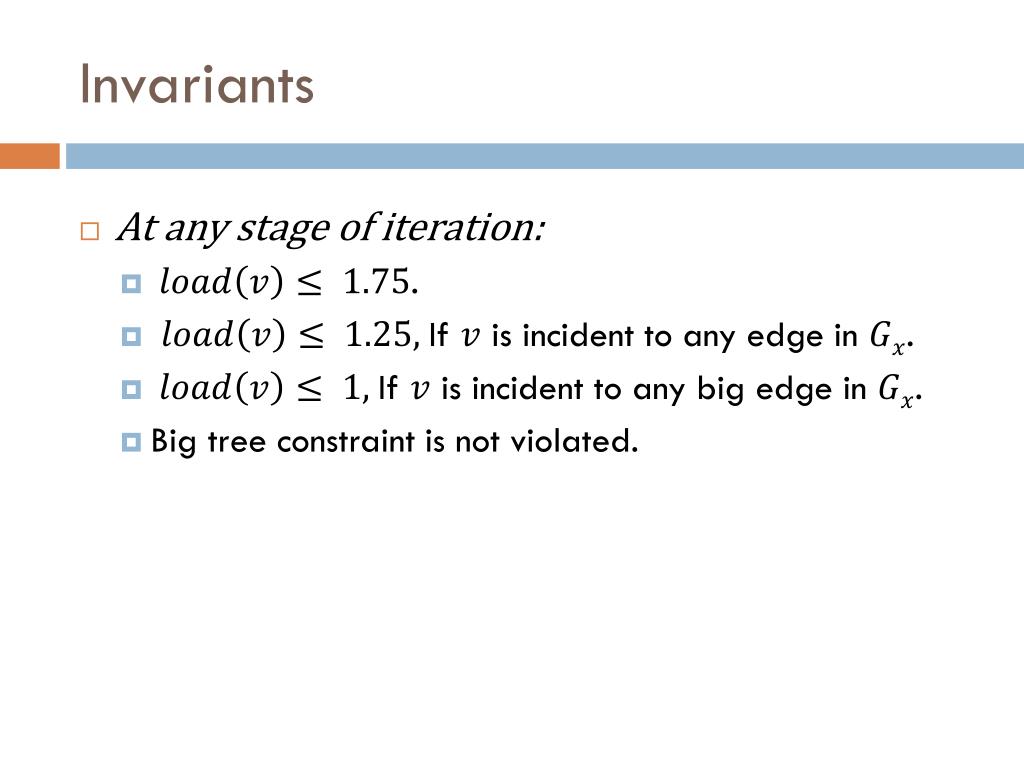 Invariants

At any stage of iteration:

$load(v) \leq 1.75.$

$load(v) \leq 1.25,$ If $v$ is incident to any edge in $G_x$.

$load(v) \leq 1,$ If $v$ is incident to any big edge in $G_x$.

Big tree constraint is not violated.